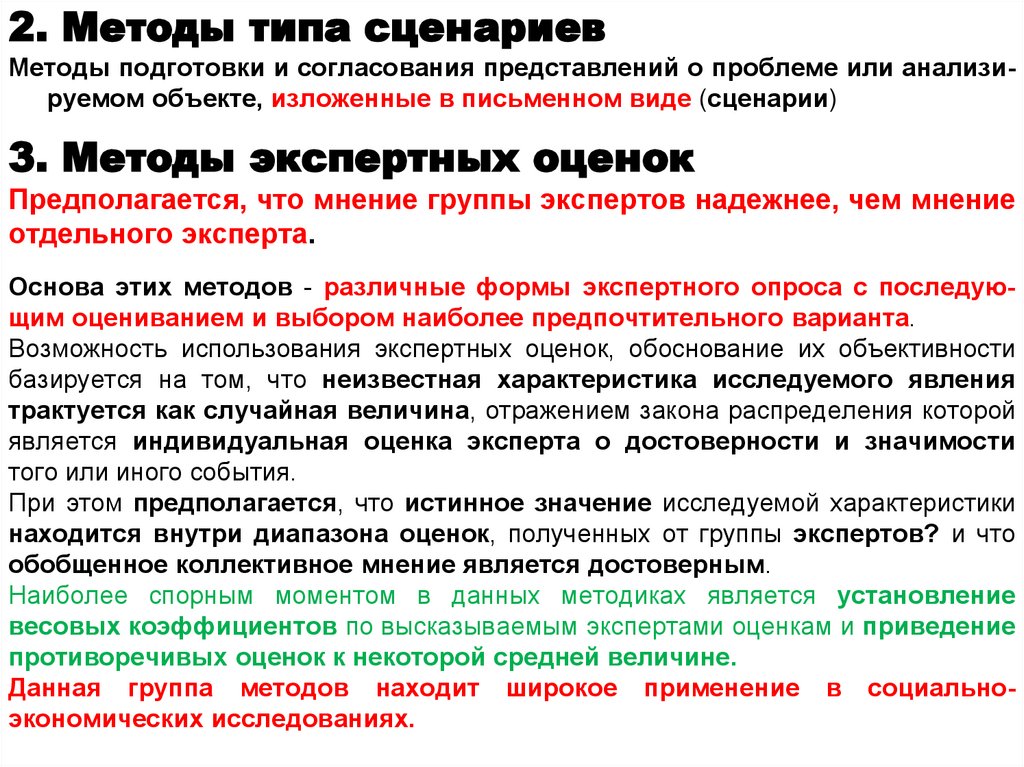 2. Методы типа сценариев

Методы подготовки и согласования представлений о проблеме или анализируемом объекте, изложенные в письменном виде (сценарии)

3. Методы экспертных оценок

Предполагается, что мнение группы экспертов надежнее, чем мнение отдельного эксперта.

Основа этих методов - различные формы экспертного опроса с последующим оцениванием и выбором наиболее предпочтительного варианта.
Возможность использования экспертных оценок, обоснование их объективности базируется на том, что неизвестная характеристика исследуемого явления трактуется как случайная величина, отражением закона распределения которой является индивидуальная оценка эксперта о достоверности и значимости того или иного события.
При этом предполагается, что истинное значение исследуемой характеристики находится внутри диапазона оценок, полученных от группы экспертов? и что обобщенное коллективное мнение является достоверным.
Наиболее спорным моментом в данных методиках является установление весовых коэффициентов по высказываемым экспертами оценкам и приведение противоречивых оценок к некоторой средней величине.
Данная группа методов находит широкое применение в социально-экономических исследованиях.